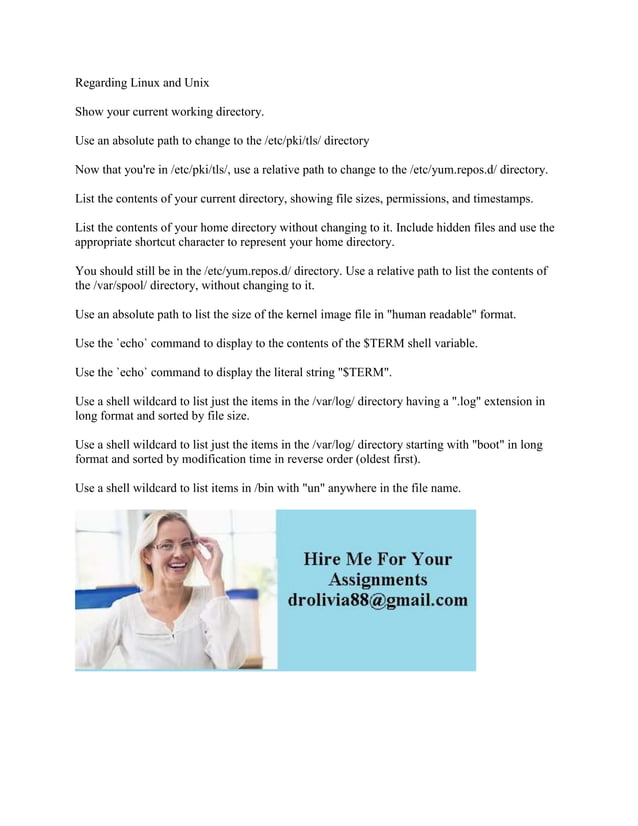 Regarding Linux and Unix

Show your current working directory.

Use an absolute path to change to the /etc/pki/tls/ directory

Now that you're in /etc/pki/tls/, use a relative path to change to the /etc/yum.repos.d/ directory.

List the contents of your current directory, showing file sizes, permissions, and timestamps.

List the contents of your home directory without changing to it. Include hidden files and use the appropriate shortcut character to represent your home directory.

You should still be in the /etc/yum.repos.d/ directory. Use a relative path to list the contents of the /var/spool/ directory, without changing to it.

Use an absolute path to list the size of the kernel image file in "human readable" format.

Use the `echo` command to display to the contents of the $TERM shell variable.

Use the `echo` command to display the literal string "$TERM".

Use a shell wildcard to list just the items in the /var/log/ directory having a ".log" extension in long format and sorted by file size.

Use a shell wildcard to list just the items in the /var/log/ directory starting with "boot" in long format and sorted by modification time in reverse order (oldest first).

Use a shell wildcard to list items in /bin with "un" anywhere in the file name.

Hire Me For Your Assignments drolivia88@gmail.com